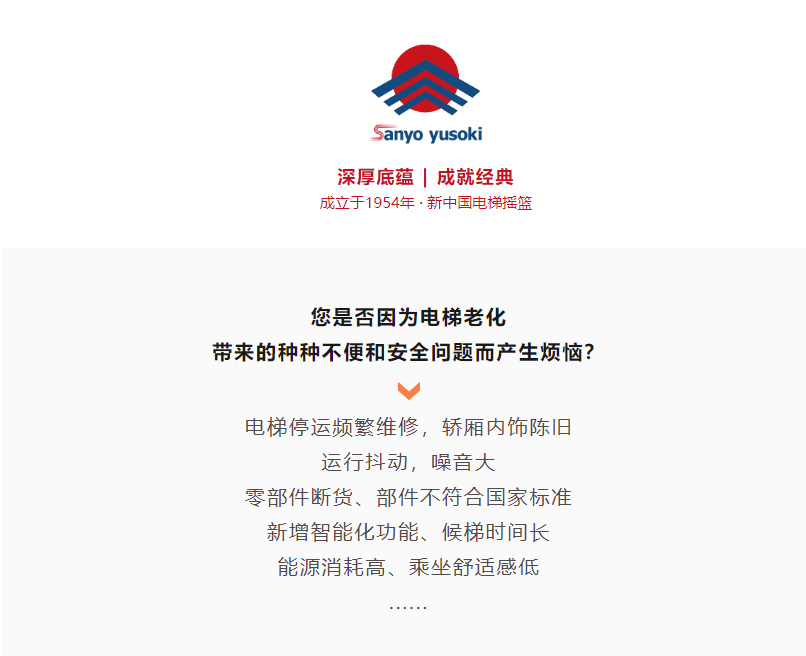 Sanyo yusoki

深厚底蕴 | 成就经典

成立于1954年 · 新中国电梯摇篮

您是否因为电梯老化
带来的种种不便和安全问题而产生烦恼?

电梯停运频繁维修，轿厢内饰陈旧
运行抖动，噪音大
零部件断货、部件不符合国家标准
新增智能化功能、候梯时间长
能源消耗高、乘坐舒适感低
……